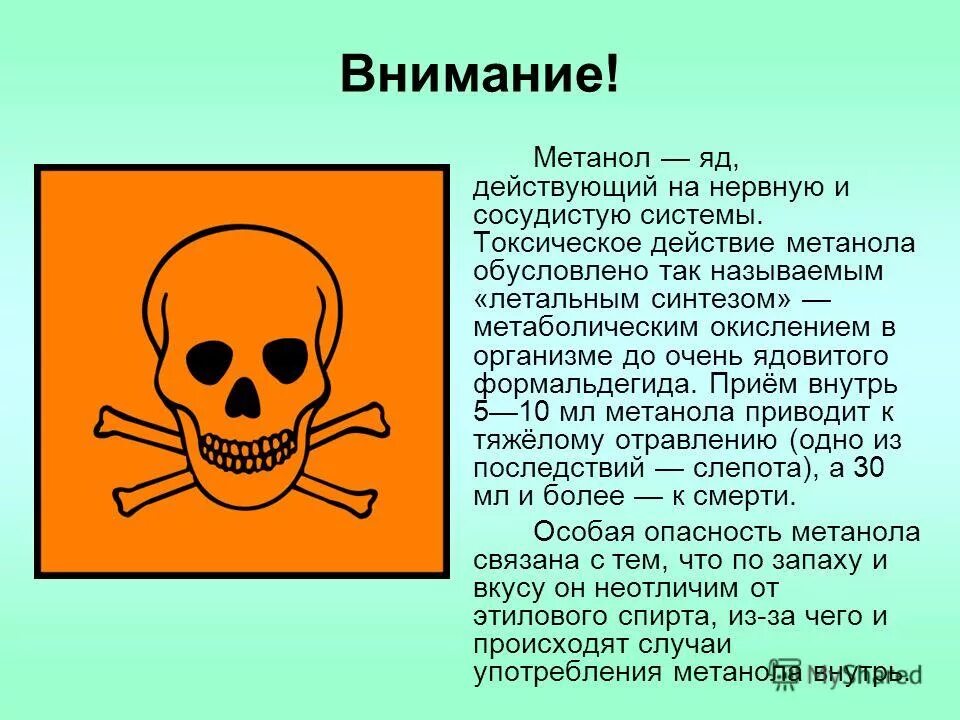 Внимание!

Метанол — яд, действующий на нервную и сосудистую системы. Токсическое действие метанола обусловлено так называемым «летальным синтезом» — метаболическим окислением в организме до очень ядовитого формальдегида. Приём внутрь 5—10 мл метанола приводит к тяжёлому отравлению (одно из последствий — слепота), а 30 мл и более — к смерти.

Особая опасность метанола связана с тем, что по запаху и вкусу он неотличим от этилового спирта, из-за чего и происходят случаи употребления метанола внутрь.